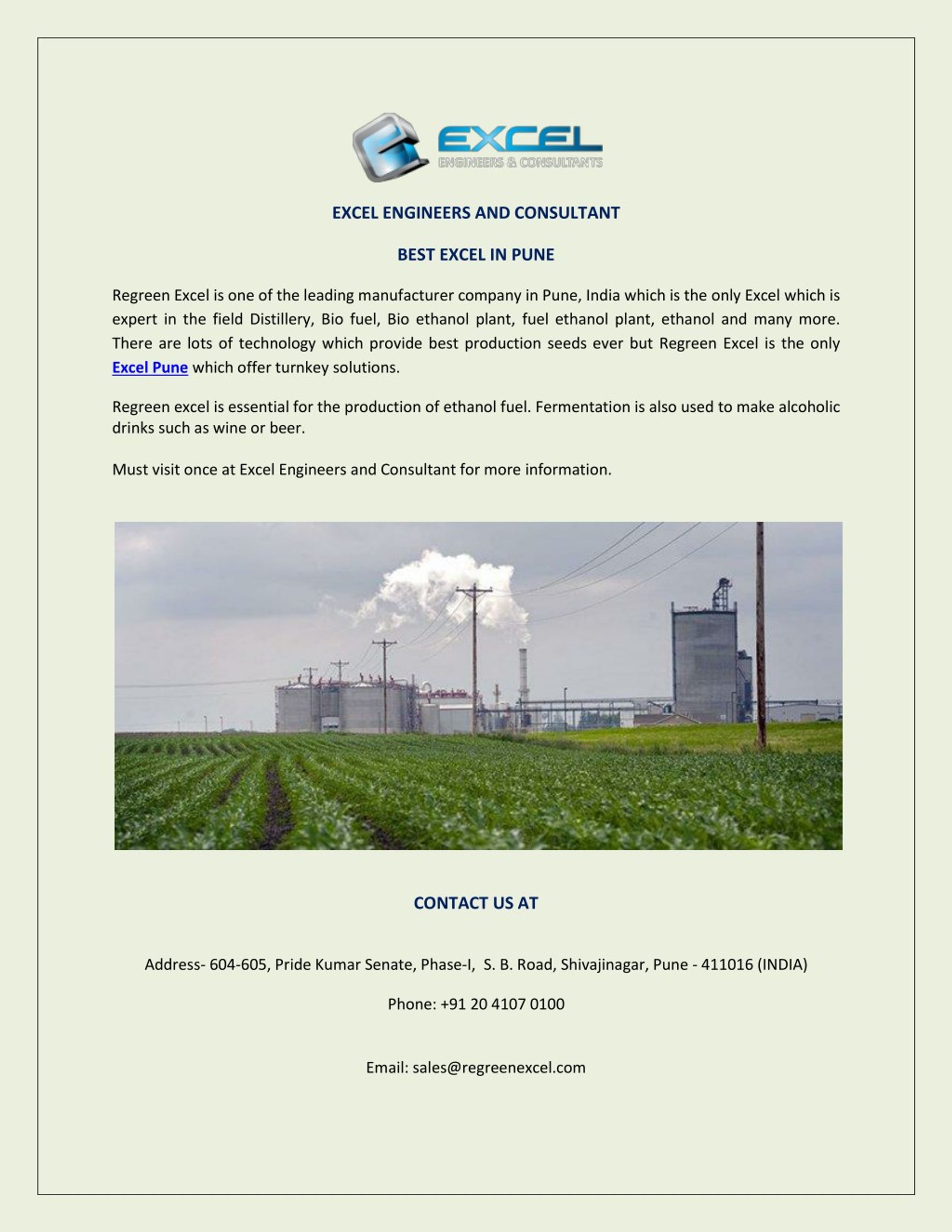 EXCEL
ENGINEERS & CONSULTANTS

EXCEL ENGINEERS AND CONSULTANT

BEST EXCEL IN PUNE

Regreen Excel is one of the leading manufacturer company in Pune, India which is the only Excel which is expert in the field Distillery, Bio fuel, Bio ethanol plant, fuel ethanol plant, ethanol and many more. There are lots of technology which provide best production seeds ever but Regreen Excel is the only Excel Pune which offer turnkey solutions.

Regreen excel is essential for the production of ethanol fuel. Fermentation is also used to make alcoholic drinks such as wine or beer.

Must visit once at Excel Engineers and Consultant for more information.

CONTACT US AT

Address- 604-605, Pride Kumar Senate, Phase-I, S. B. Road, Shivajinagar, Pune - 411016 (INDIA)

Phone: +91 20 4107 0100

Email: sales@regreenexcel.com